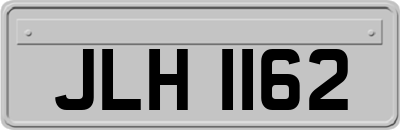 JLH 1162